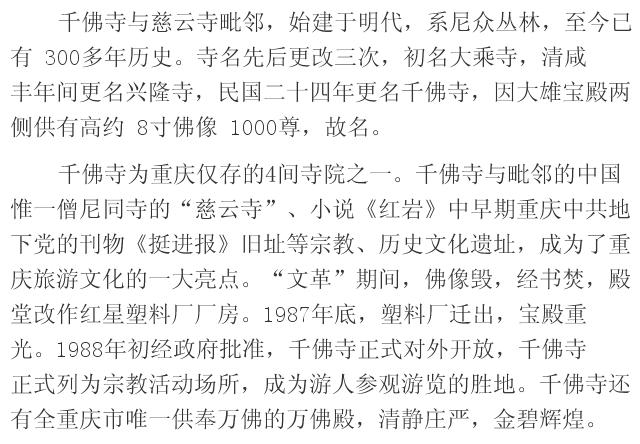 千佛寺与慈云寺毗邻，始建于明代，系尼众丛林，至今已有300多年历史。寺名先后更改三次，初名大乘寺，清咸丰年间更名兴隆寺，民国二十四年更名千佛寺，因大雄宝殿两侧供有高约8寸佛像1000尊，故名。

千佛寺为重庆仅存的4间寺院之一。千佛寺与毗邻的中国惟一僧尼同寺的“慈云寺”、小说《红岩》中早期重庆中共地下党的刊物《挺进报》旧址等宗教、历史文化遗址，成为了重庆旅游文化的一大亮点。“文革”期间，佛像毁，经书焚，殿堂改作红星塑料厂厂房。1987年底，塑料厂迁出，宝殿重光。1988年初经政府批准，千佛寺正式对外开放，千佛寺正式列为宗教活动场所，成为游人参观游览的胜地。千佛寺还有全重庆市唯一供奉万佛的万佛殿，清静庄严，金碧辉煌。